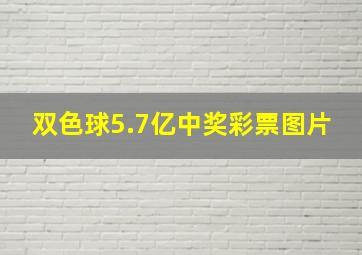 双色球5.7亿中奖彩票图片